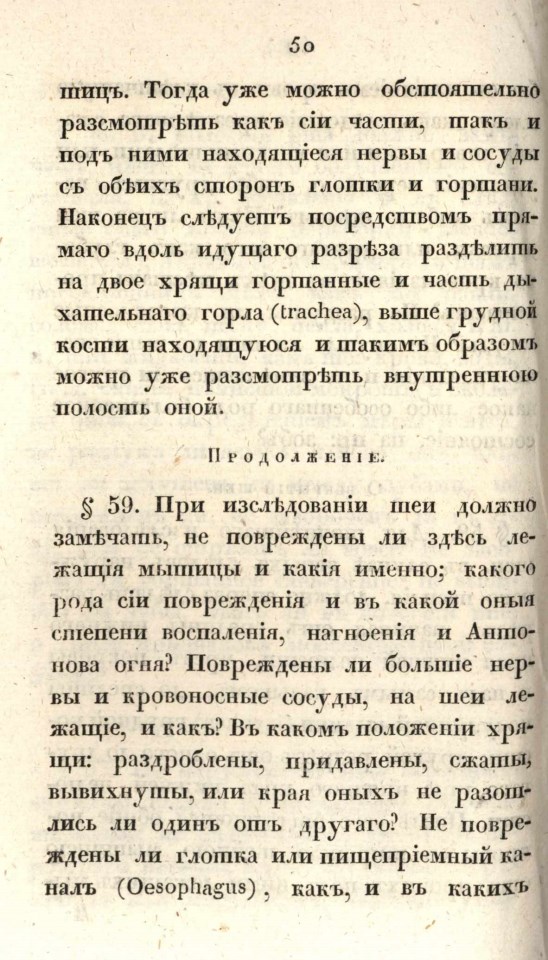 50

шицъ. Тогда уже можно обстоятельно разсмотрѣть какъ сіи части, такъ и подъ ними находящіеся нервы и сосуды съ обѣихъ сторонъ глотки и гортани. Наконецъ слѣдуетъ посредствомъ прямаго вдоль идущаго разрѣза раздѣлить на двое хрящи гортанные и часть дыхательнаго горла (trachea), выше грудной кости находящуюся и такимъ образомъ можно уже разсмотрѣть внутреннюю полость оной.

Продолженіе.

§ 59. При изслѣдованіи шеи должно замѣчать, не повреждены ли здѣсь лежащія мышицы и какія именно; какого рода сіи поврежденія и въ какой оныя степени воспаленія, нагноенія и Антонова огня? Повреждены ли большіе нервы и кровоносные сосуды, на шеи лежащіе, и какъ? Въ какомъ положеніи хрящи: раздроблены, придавлены, сжаты, вывихнуты, или края оныхъ не разошлись ли одинъ отъ другаго? Не повреждены ли глотка или пищепріемный каналъ (Oesophagus), какъ, и въ какихъ